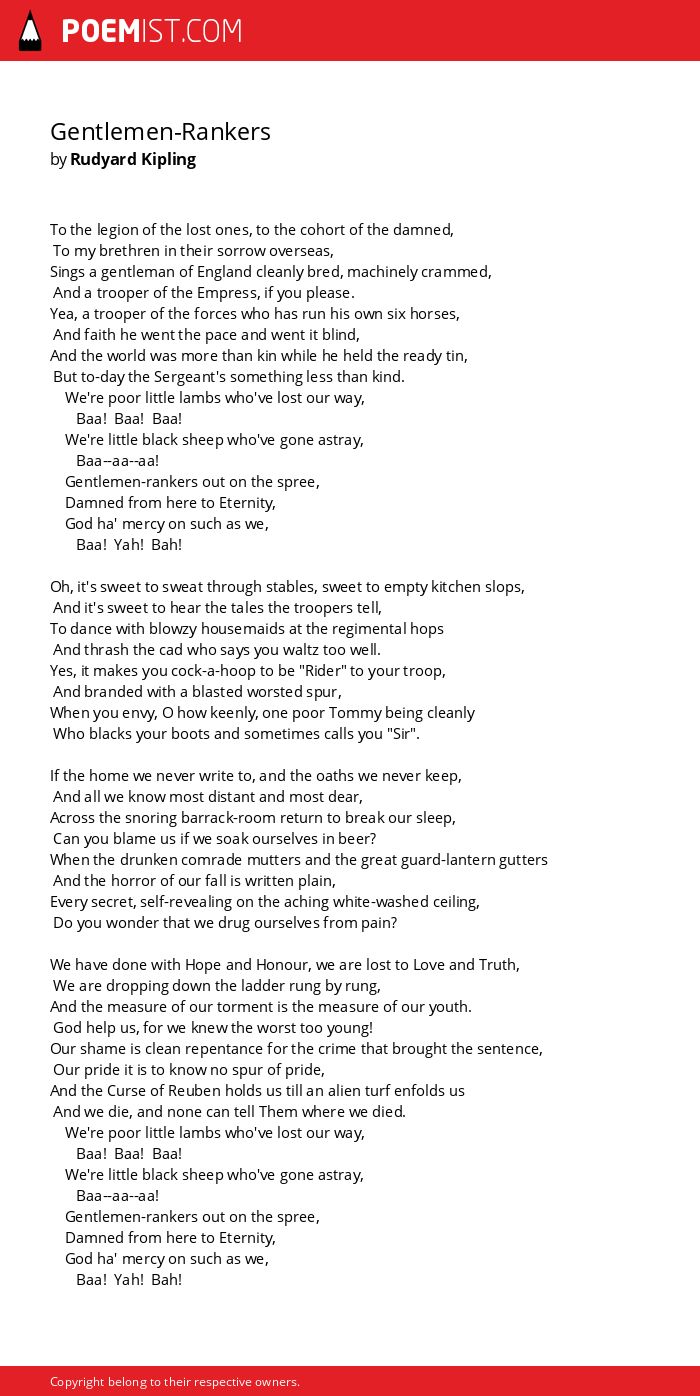 POEMIST.COM

Gentlemen-Rankers
by Rudyard Kipling

To the legion of the lost ones, to the cohort of the damned,
To my brethren in their sorrow overseas,
Sings a gentleman of England cleanly bred, machinely crammed,
And a trooper of the Empress, if you please.
Yea, a trooper of the forces who has run his own six horses,
And faith he went the pace and went it blind,
And the world was more than kin while he held the ready tin,
But to-day the Sergeant's something less than kind.
We're poor little lambs who've lost our way,
Baa! Baa! Baa!
We're little black sheep who've gone astray,
Baa--aa--aa!
Gentlemen-rankers out on the spree,
Damned from here to Eternity,
God ha' mercy on such as we,
Baa! Yah! Bah!

Oh, it's sweet to sweat through stables, sweet to empty kitchen slops,
And it's sweet to hear the tales the troopers tell,
To dance with blowzy housemaids at the regimental hops
And thrash the cad who says you waltz too well.
Yes, it makes you cock-a-hoop to be "Rider" to your troop,
And branded with a blasted worsted spur,
When you envy, O how keenly, one poor Tommy being cleanly
Who blacks your boots and sometimes calls you "Sir".

If the home we never write to, and the oaths we never keep,
And all we know most distant and most dear,
Across the snoring barrack-room return to break our sleep,
Can you blame us if we soak ourselves in beer?
When the drunken comrade mutters and the great guard-lantern gutters
And the horror of our fall is written plain,
Every secret, self-revealing on the aching white-washed ceiling,
Do you wonder that we drug ourselves from pain?

We have done with Hope and Honour, we are lost to Love and Truth,
We are dropping down the ladder rung by rung,
And the measure of our torment is the measure of our youth.
God help us, for we knew the worst too young!
Our shame is clean repentance for the crime that brought the sentence,
Our pride it is to know no spur of pride,
And the Curse of Reuben holds us till an alien turf enfolds us
And we die, and none can tell Them where we died.
We're poor little lambs who've lost our way,
Baa! Baa! Baa!
We're little black sheep who've gone astray,
Baa--aa--aa!
Gentlemen-rankers out on the spree,
Damned from here to Eternity,
God ha' mercy on such as we,
Baa! Yah! Bah!

Copyright belong to their respective owners.